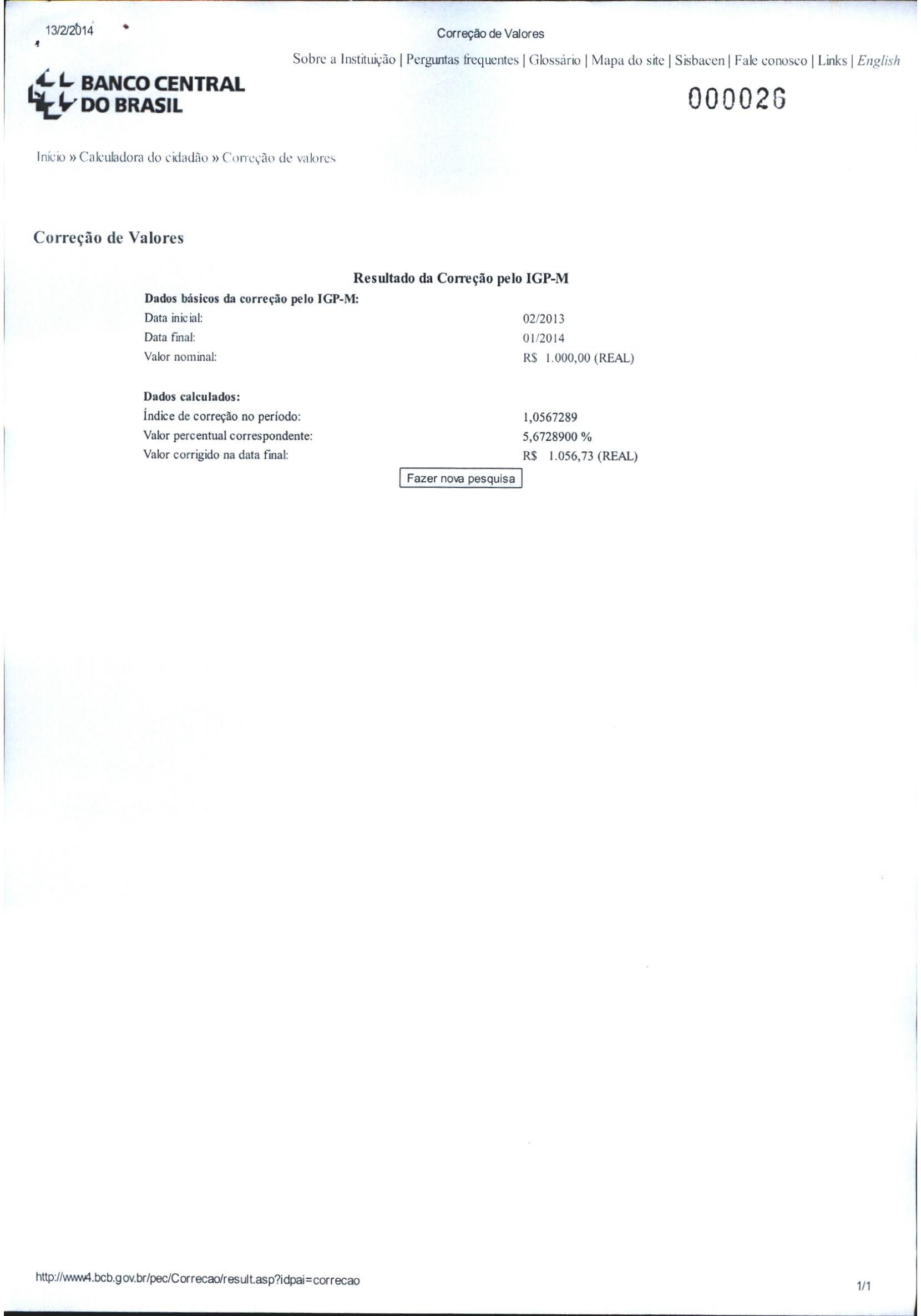 13/2/2014

Correção de Valores

Sobre a Instituição | Perguntas frequentes | Glossário | Mapa do site | Sisbacen | Fale conosco | Links | English

BANCO CENTRAL DO BRASIL

000026

Início » Calculadora do cidadão » Correção de valores

Correção de Valores

Resultado da Correção pelo IGP-M

Dados básicos da correção pelo IGP-M:

| | |
|---|---|
| Data inicial: | 02/2013 |
| Data final: | 01/2014 |
| Valor nominal: | R$ 1.000,00 (REAL) |

Dados calculados:

| | |
|---|---|
| Índice de correção no período: | 1,0567289 |
| Valor percentual correspondente: | 5,6728900 % |
| Valor corrigido na data final: | R$ 1.056,73 (REAL) |

Fazer nova pesquisa

http://www4.bcb.gov.br/pec/Correcao/result.asp?idpai=correcao

1/1